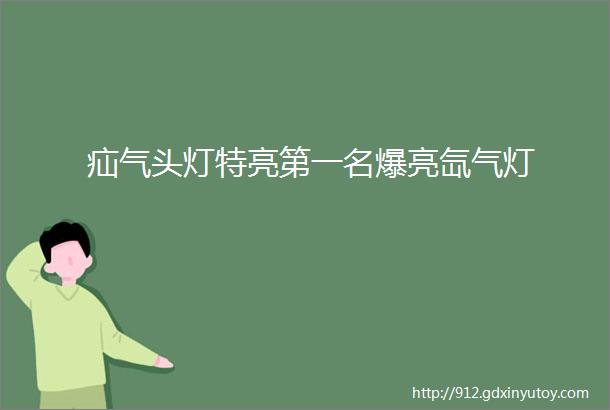 疝气头灯特亮第一名爆亮氙气灯

http://912.gdxinyutoy.com